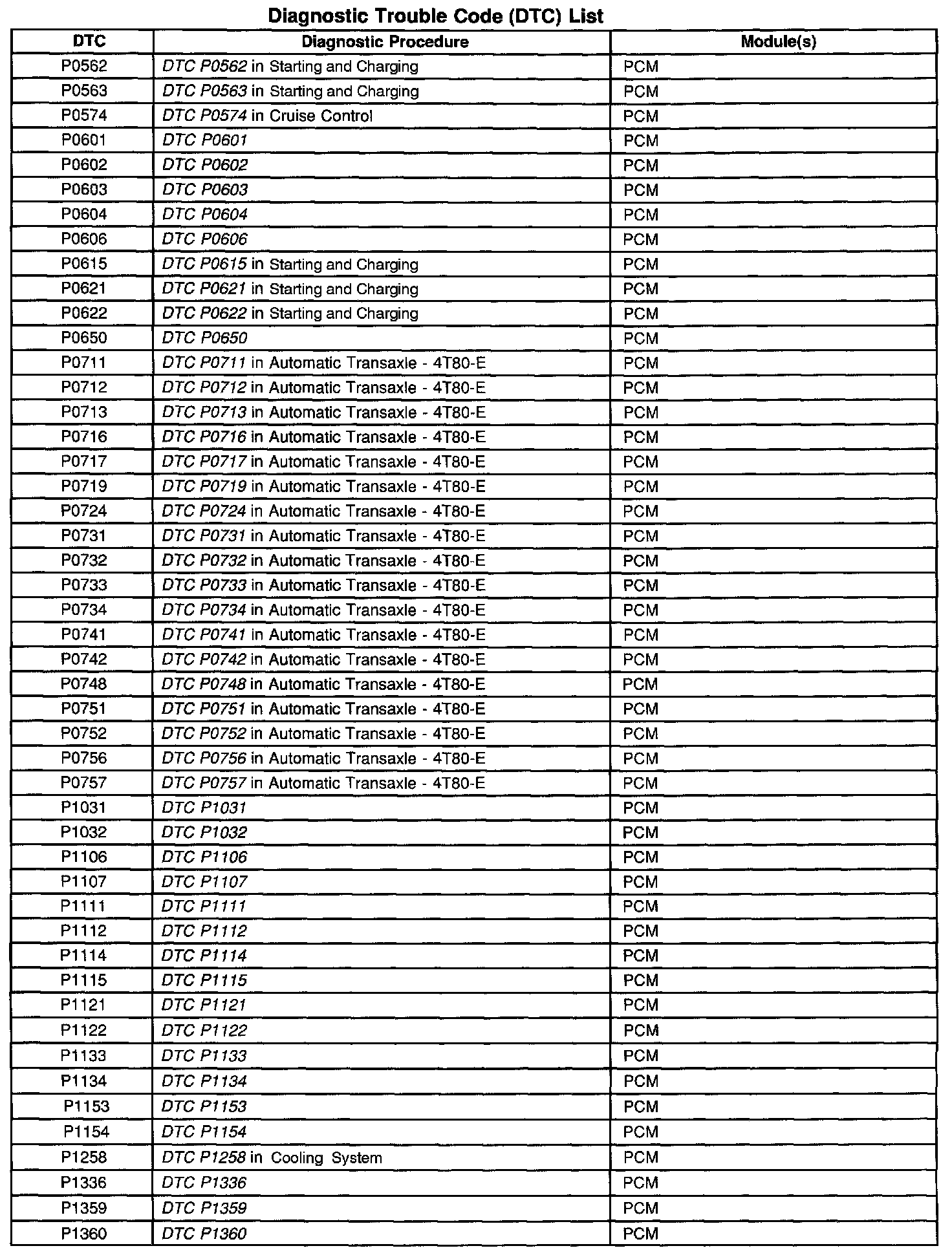 Diagnostic Trouble Code (DTC) List

| DTC | Diagnostic Procedure | Module(s) |
|---|---|---|
| P0562 | DTC P0562 in Starting and Charging | PCM |
| P0563 | DTC P0563 in Starting and Charging | PCM |
| P0574 | DTC P0574 in Cruise Control | PCM |
| P0601 | DTC P0601 | PCM |
| P0602 | DTC P0602 | PCM |
| P0603 | DTC P0603 | PCM |
| P0604 | DTC P0604 | PCM |
| P0606 | DTC P0606 | PCM |
| P0615 | DTC P0615 in Starting and Charging | PCM |
| P0621 | DTC P0621 in Starting and Charging | PCM |
| P0622 | DTC P0622 in Starting and Charging | PCM |
| P0650 | DTC P0650 | PCM |
| P0711 | DTC P0711 in Automatic Transaxle - 4T80-E | PCM |
| P0712 | DTC P0712 in Automatic Transaxle - 4T80-E | PCM |
| P0713 | DTC P0713 in Automatic Transaxle - 4T80-E | PCM |
| P0716 | DTC P0716 in Automatic Transaxle - 4T80-E | PCM |
| P0717 | DTC P0717 in Automatic Transaxle - 4T80-E | PCM |
| P0719 | DTC P0719 in Automatic Transaxle - 4T80-E | PCM |
| P0724 | DTC P0724 in Automatic Transaxle - 4T80-E | PCM |
| P0731 | DTC P0731 in Automatic Transaxle - 4T80-E | PCM |
| P0732 | DTC P0732 in Automatic Transaxle - 4T80-E | PCM |
| P0733 | DTC P0733 in Automatic Transaxle - 4T80-E | PCM |
| P0734 | DTC P0734 in Automatic Transaxle - 4T80-E | PCM |
| P0741 | DTC P0741 in Automatic Transaxle - 4T80-E | PCM |
| P0742 | DTC P0742 in Automatic Transaxle - 4T80-E | PCM |
| P0748 | DTC P0748 in Automatic Transaxle - 4T80-E | PCM |
| P0751 | DTC P0751 in Automatic Transaxle - 4T80-E | PCM |
| P0752 | DTC P0752 in Automatic Transaxle - 4T80-E | PCM |
| P0756 | DTC P0756 in Automatic Transaxle - 4T80-E | PCM |
| P0757 | DTC P0757 in Automatic Transaxle - 4T80-E | PCM |
| P1031 | DTC P1031 | PCM |
| P1032 | DTC P1032 | PCM |
| P1106 | DTC P1106 | PCM |
| P1107 | DTC P1107 | PCM |
| P1111 | DTC P1111 | PCM |
| P1112 | DTC P1112 | PCM |
| P1114 | DTC P1114 | PCM |
| P1115 | DTC P1115 | PCM |
| P1121 | DTC P1121 | PCM |
| P1122 | DTC P1122 | PCM |
| P1133 | DTC P1133 | PCM |
| P1134 | DTC P1134 | PCM |
| P1153 | DTC P1153 | PCM |
| P1154 | DTC P1154 | PCM |
| P1258 | DTC P1258 in Cooling System | PCM |
| P1336 | DTC P1336 | PCM |
| P1359 | DTC P1359 | PCM |
| P1360 | DTC P1360 | PCM |